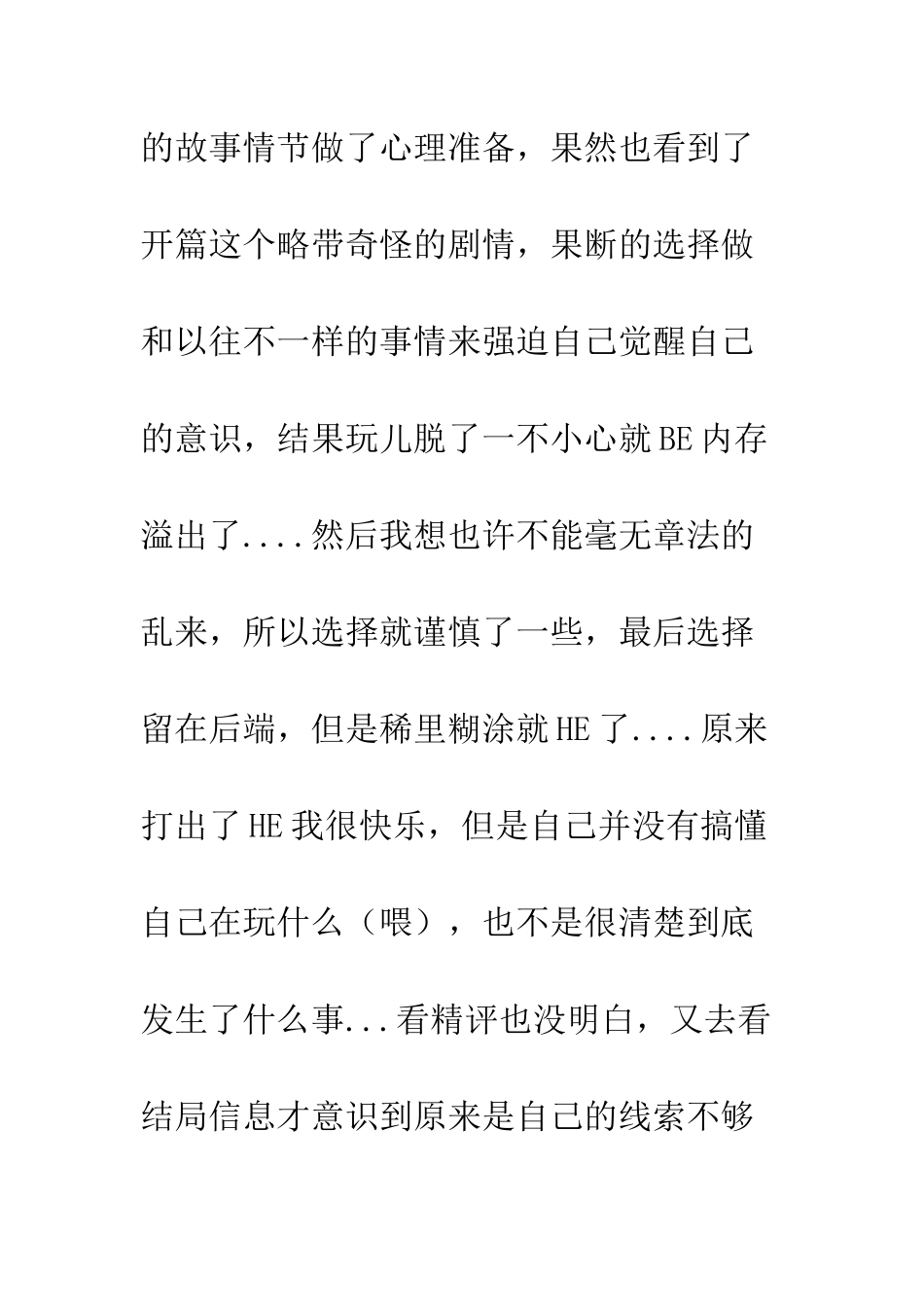 的故事情节做了心理准备，果然也看到了开篇这个略带奇怪的剧情，果断的选择做和以往不一样的事情来强迫自己觉醒自己的意识，结果玩儿脱了一不小心就BE内存溢出了....然后我想也许不能毫无章法的乱来，所以选择就谨慎了一些，最后选择留在后端，但是稀里糊涂就HE了....原来打出了HE我很快乐，但是自己并没有搞懂自己在玩什么（喂），也不是很清楚到底发生了什么事...看精评也没明白，又去看结局信息才意识到原来是自己的线索不够